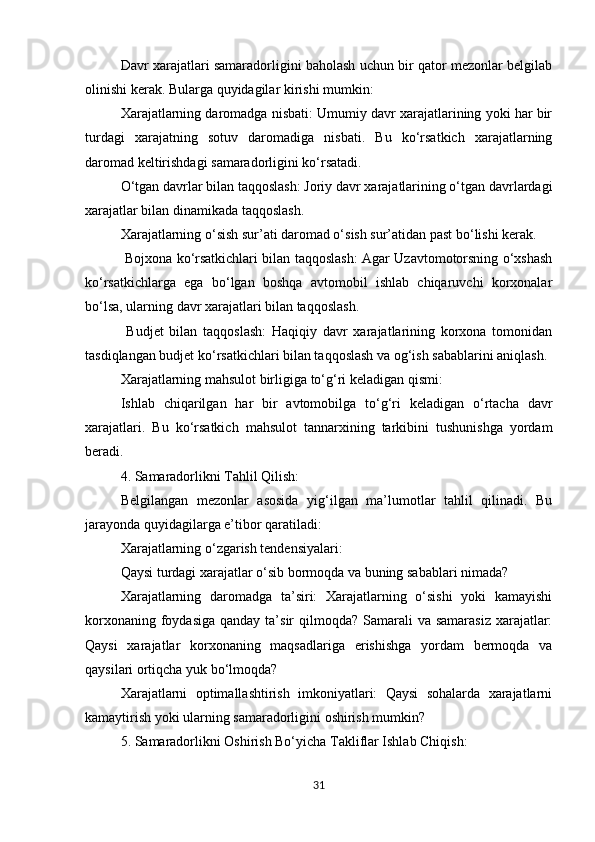 Davr xarajatlari samaradorligini baholash uchun bir qator mezonlar belgilab olinishi kerak. Bularga quyidagilar kirishi mumkin:

Xarajatlarning daromadga nisbati: Umumiy davr xarajatlarining yoki har bir turdagi xarajatning sotuv daromadiga nisbati. Bu ko‘rsatkich xarajatlarning daromad keltirishdagi samaradorligini ko‘rsatadi.

O‘tgan davrlar bilan taqqoslash: Joriy davr xarajatlarining o‘tgan davrlardagi xarajatlar bilan dinamikada taqqoslash.

Xarajatlarning o‘sish sur’ati daromad o‘sish sur’atidan past bo‘lishi kerak.

Bojxona ko‘rsatkichlari bilan taqqoslash: Agar Uzavtomotorsning o‘xshash ko‘rsatkichlarga ega bo‘lgan boshqa avtomobil ishlab chiqaruvchi korxonalar bo‘lsa, ularning davr xarajatlari bilan taqqoslash.

Budjet bilan taqqoslash: Haqiqiy davr xarajatlarining korxona tomonidan tasdiqlangan budjet ko‘rsatkichlari bilan taqqoslash va og‘ish sabablarini aniqlash.

Xarajatlarning mahsulot birligiga to‘g‘ri keladigan qismi:

Ishlab chiqarilgan har bir avtomobilga to‘g‘ri keladigan o‘rtacha davr xarajatlari. Bu ko‘rsatkich mahsulot tannarxining tarkibini tushunishga yordam beradi.

4. Samaradorlikni Tahlil Qilish:

Belgilangan mezonlar asosida yig‘ilgan ma’lumotlar tahlil qilinadi. Bu jarayonda quyidagilarga e’tibor qaratiladi:

Xarajatlarning o‘zgarish tendensiyalari:

Qaysi turdagi xarajatlar o‘sib bormoqda va buning sabablari nimada?

Xarajatlarning daromadga ta’siri: Xarajatlarning o‘sishi yoki kamayishi korxonaning foydasiga qanday ta’sir qilmoqda? Samarali va samarasiz xarajatlar: Qaysi xarajatlar korxonaning maqsadlariga erishishga yordam bermoqda va qaysilari ortiqcha yuk bo‘lmoqda?

Xarajatlarni optimallashtirish imkoniyatlari: Qaysi sohalarda xarajatlarni kamaytirish yoki ularning samaradorligini oshirish mumkin?

5. Samaradorlikni Oshirish Bo‘yicha Takliflar Ishlab Chiqish:

31